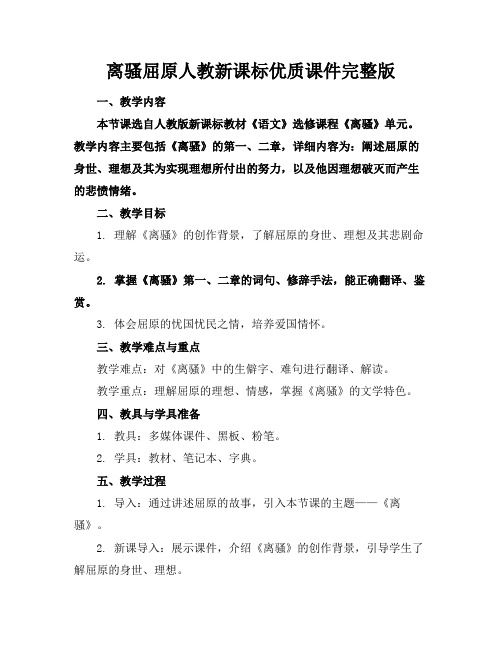 离骚屈原人教新课标优质课件完整版

一、教学内容

本节课选自人教版新课标教材《语文》选修课程《离骚》单元。教学内容主要包括《离骚》的第一、二章，详细内容为：阐述屈原的身世、理想及其为实现理想所付出的努力，以及他因理想破灭而产生的悲愤情绪。

二、教学目标

1. 理解《离骚》的创作背景，了解屈原的身世、理想及其悲剧命运。

2. 掌握《离骚》第一、二章的词句、修辞手法，能正确翻译、鉴赏。

3. 体会屈原的忧国忧民之情，培养爱国情怀。

三、教学难点与重点

教学难点：对《离骚》中的生僻字、难句进行翻译、解读。

教学重点：理解屈原的理想、情感，掌握《离骚》的文学特色。

四、教具与学具准备

1. 教具：多媒体课件、黑板、粉笔。

2. 学具：教材、笔记本、字典。

五、教学过程

1. 导入：通过讲述屈原的故事，引入本节课的主题——《离骚》。

2. 新课导入：展示课件，介绍《离骚》的创作背景，引导学生了解屈原的身世、理想。